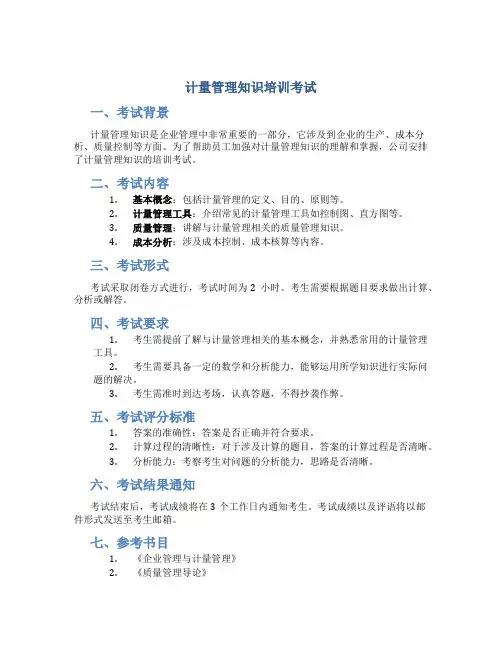 计量管理知识培训考试

一、考试背景

计量管理知识是企业管理中非常重要的一部分，它涉及到企业的生产、成本分析、质量控制等方面。为了帮助员工加强对计量管理知识的理解和掌握，公司安排了计量管理知识的培训考试。

二、考试内容

1. 基本概念：包括计量管理的定义、目的、原则等。
2. 计量管理工具：介绍常见的计量管理工具如控制图、直方图等。
3. 质量管理：讲解与计量管理相关的质量管理知识。
4. 成本分析：涉及成本控制、成本核算等内容。

三、考试形式

考试采取闭卷方式进行，考试时间为 2 小时。考生需要根据题目要求做出计算、分析或解答。

四、考试要求

1. 考生需提前了解与计量管理相关的基本概念，并熟悉常用的计量管理工具。
2. 考生需要具备一定的数学和分析能力，能够运用所学知识进行实际问题的解决。
3. 考生需准时到达考场，认真答题，不得抄袭作弊。

五、考试评分标准

1. 答案的准确性：答案是否正确并符合要求。
2. 计算过程的清晰性：对于涉及计算的题目，答案的计算过程是否清晰。
3. 分析能力：考察考生对问题的分析能力，思路是否清晰。

六、考试结果通知

考试结束后，考试成绩将在 3 个工作日内通知考生。考试成绩以及评语将以邮件形式发送至考生邮箱。

七、参考书目

1. 《企业管理与计量管理》
2. 《质量管理导论》